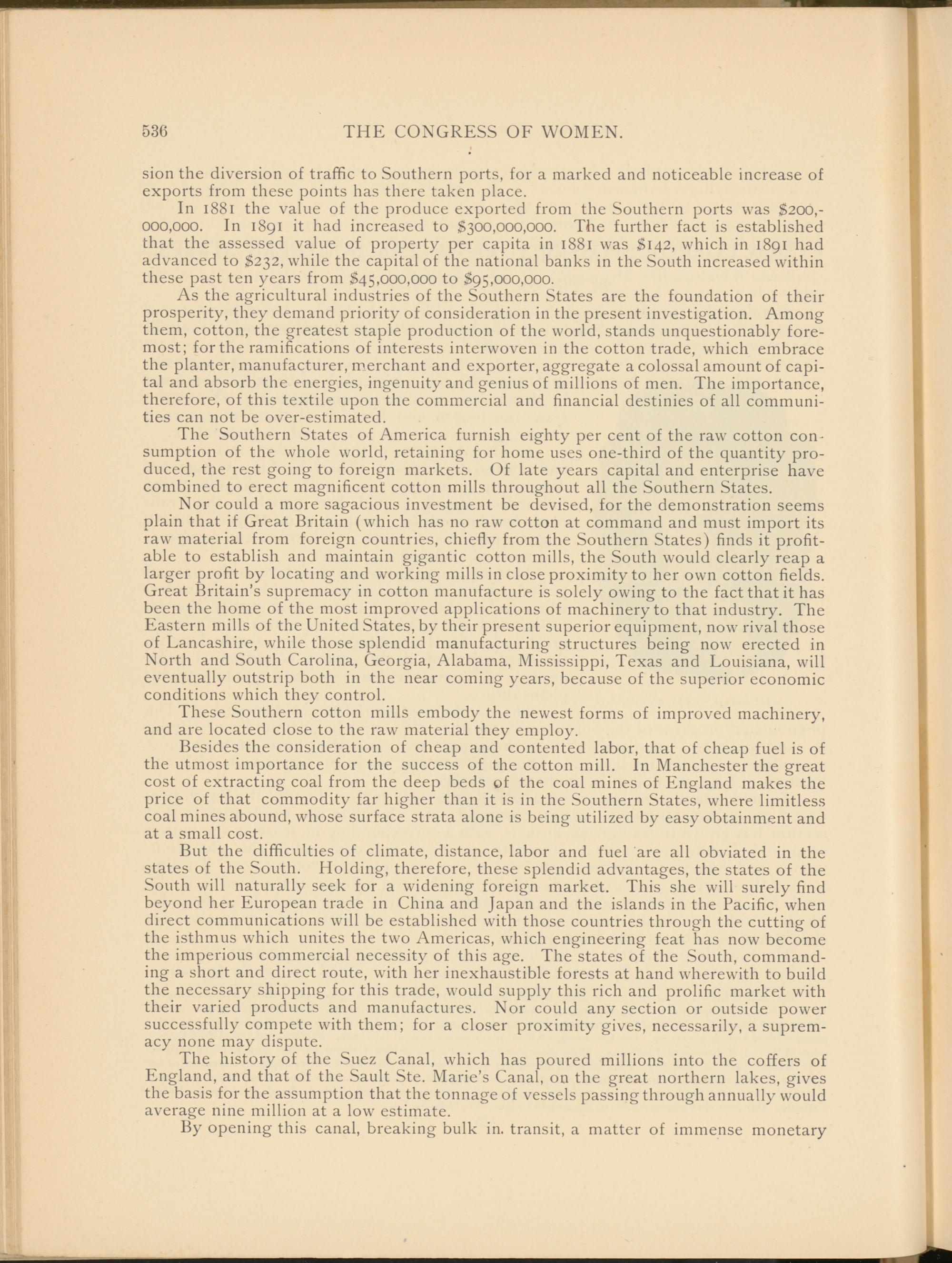 536 THE CONGRESS OF WOMEN.

sion the diversion of traffic to Southern ports, for a marked and noticeable increase of exports from these points has there taken place.

In 1881 the value of the produce exported from the Southern ports was $200,000,000. In 1891 it had increased to $300,000,000. The further fact is established that the assessed value of property per capita in 1881 was $142, which in 1891 had advanced to $232, while the capital of the national banks in the South increased within these past ten years from $45,000,000 to $95,000,000.

As the agricultural industries of the Southern States are the foundation of their prosperity, they demand priority of consideration in the present investigation. Among them, cotton, the greatest staple production of the world, stands unquestionably foremost; for the ramifications of interests interwoven in the cotton trade, which embrace the planter, manufacturer, merchant and exporter, aggregate a colossal amount of capital and absorb the energies, ingenuity and genius of millions of men. The importance, therefore, of this textile upon the commercial and financial destinies of all communities can not be over-estimated.

The Southern States of America furnish eighty per cent of the raw cotton consumption of the whole world, retaining for home uses one-third of the quantity produced, the rest going to foreign markets. Of late years capital and enterprise have combined to erect magnificent cotton mills throughout all the Southern States.

Nor could a more sagacious investment be devised, for the demonstration seems plain that if Great Britain (which has no raw cotton at command and must import its raw material from foreign countries, chiefly from the Southern States) finds it profitable to establish and maintain gigantic cotton mills, the South would clearly reap a larger profit by locating and working mills in close proximity to her own cotton fields. Great Britain's supremacy in cotton manufacture is solely owing to the fact that it has been the home of the most improved applications of machinery to that industry. The Eastern mills of the United States, by their present superior equipment, now rival those of Lancashire, while those splendid manufacturing structures being now erected in North and South Carolina, Georgia, Alabama, Mississippi, Texas and Louisiana, will eventually outstrip both in the near coming years, because of the superior economic conditions which they control.

These Southern cotton mills embody the newest forms of improved machinery, and are located close to the raw material they employ.

Besides the consideration of cheap and contented labor, that of cheap fuel is of the utmost importance for the success of the cotton mill. In Manchester the great cost of extracting coal from the deep beds of the coal mines of England makes the price of that commodity far higher than it is in the Southern States, where limitless coal mines abound, whose surface strata alone is being utilized by easy obtainment and at a small cost.

But the difficulties of climate, distance, labor and fuel are all obviated in the states of the South. Holding, therefore, these splendid advantages, the states of the South will naturally seek for a widening foreign market. This she will surely find beyond her European trade in China and Japan and the islands in the Pacific, when direct communications will be established with those countries through the cutting of the isthmus which unites the two Americas, which engineering feat has now become the imperious commercial necessity of this age. The states of the South, commanding a short and direct route, with her inexhaustible forests at hand wherewith to build the necessary shipping for this trade, would supply this rich and prolific market with their varied products and manufactures. Nor could any section or outside power successfully compete with them; for a closer proximity gives, necessarily, a supremacy none may dispute.

The history of the Suez Canal, which has poured millions into the coffers of England, and that of the Sault Ste. Marie's Canal, on the great northern lakes, gives the basis for the assumption that the tonnage of vessels passing through annually would average nine million at a low estimate.

By opening this canal, breaking bulk in. transit, a matter of immense monetary